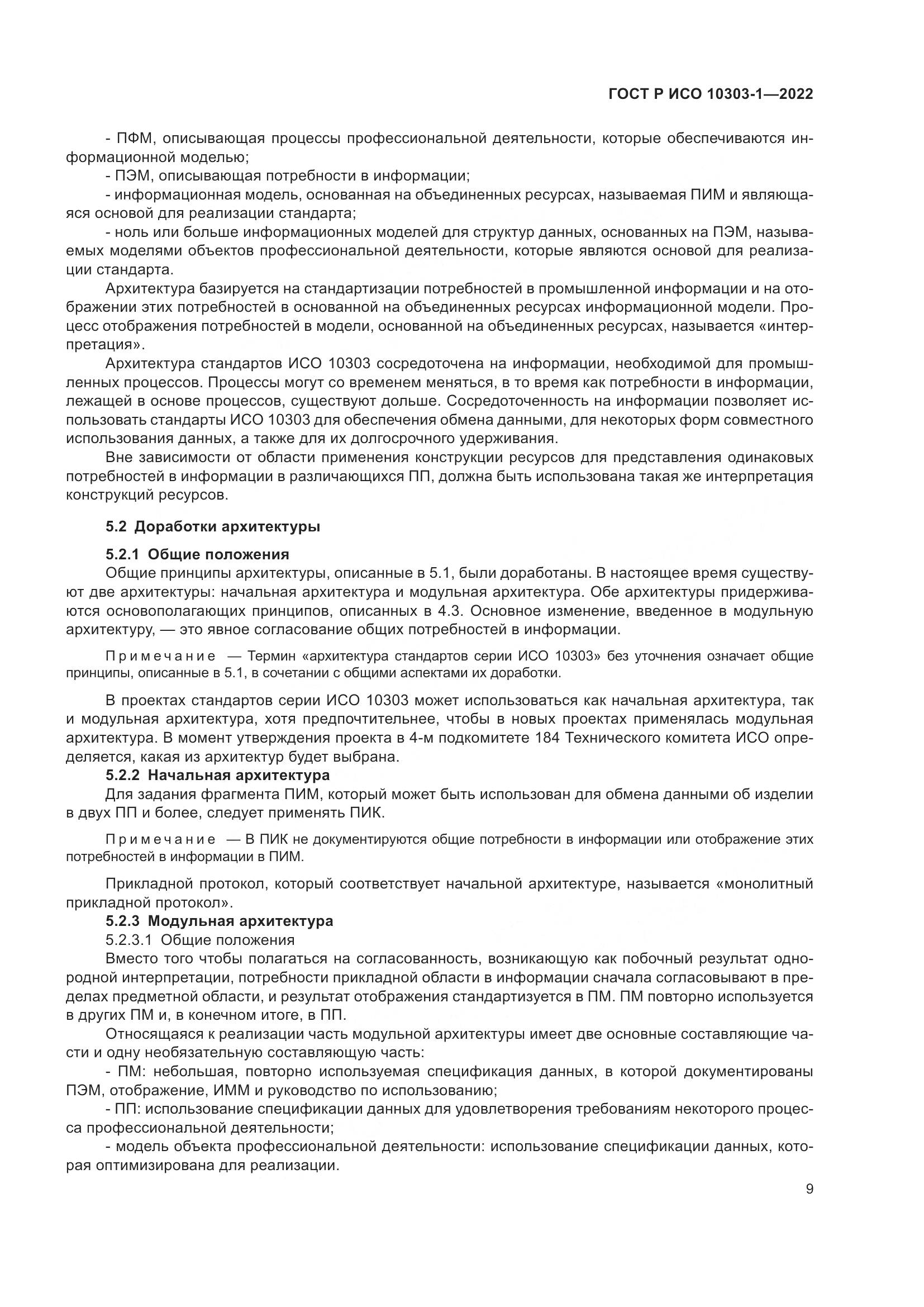 ГОСТ Р ИСО 10303-1—2022

- ПФМ, описывающая процессы профессиональной деятельности, которые обеспечиваются информационной моделью;
- ПЭМ, описывающая потребности в информации;
- информационная модель, основанная на объединенных ресурсах, называемая ПИМ и являющаяся основой для реализации стандарта;
- ноль или больше информационных моделей для структур данных, основанных на ПЭМ, называемых моделями объектов профессиональной деятельности, которые являются основой для реализации стандарта.

Архитектура базируется на стандартизации потребностей в промышленной информации и на отображении этих потребностей в основанной на объединенных ресурсах информационной модели. Процесс отображения потребностей в модели, основанной на объединенных ресурсах, называется «интерпретация».

Архитектура стандартов ИСО 10303 сосредоточена на информации, необходимой для промышленных процессов. Процессы могут со временем меняться, в то время как потребности в информации, лежащей в основе процессов, существуют дольше. Сосредоточенность на информации позволяет использовать стандарты ИСО 10303 для обеспечения обмена данными, для некоторых форм совместного использования данных, а также для их долгосрочного удерживания.

Вне зависимости от области применения конструкции ресурсов для представления одинаковых потребностей в информации в различающихся ПП, должна быть использована такая же интерпретация конструкций ресурсов.

5.2 Доработки архитектуры

5.2.1 Общие положения
Общие принципы архитектуры, описанные в 5.1, были доработаны. В настоящее время существуют две архитектуры: начальная архитектура и модульная архитектура. Обе архитектуры придерживаются основополагающих принципов, описанных в 4.3. Основное изменение, введенное в модульную архитектуру, — это явное согласование общих потребностей в информации.

Примечание — Термин «архитектура стандартов серии ИСО 10303» без уточнения означает общие принципы, описанные в 5.1, в сочетании с общими аспектами их доработки.

В проектах стандартов серии ИСО 10303 может использоваться как начальная архитектура, так и модульная архитектура, хотя предпочтительнее, чтобы в новых проектах применялась модульная архитектура. В момент утверждения проекта в 4-м подкомитете 184 Технического комитета ИСО определяется, какая из архитектур будет выбрана.
5.2.2 Начальная архитектура
Для задания фрагмента ПИМ, который может быть использован для обмена данными об изделии в двух ПП и более, следует применять ПИК.

Примечание — В ПИК не документируются общие потребности в информации или отображение этих потребностей в информации в ПИМ.

Прикладной протокол, который соответствует начальной архитектуре, называется «монолитный прикладной протокол».
5.2.3 Модульная архитектура
5.2.3.1 Общие положения
Вместо того чтобы полагаться на согласованность, возникающую как побочный результат однородной интерпретации, потребности прикладной области в информации сначала согласовывают в пределах предметной области, и результат отображения стандартизуется в ПМ. ПМ повторно используется в других ПМ и, в конечном итоге, в ПП.

Относящаяся к реализации часть модульной архитектуры имеет две основные составляющие части и одну необязательную составляющую часть:
- ПМ: небольшая, повторно используемая спецификация данных, в которой документированы ПЭМ, отображение, ИММ и руководство по использованию;
- ПП: использование спецификации данных для удовлетворения требованиям некоторого процесса профессиональной деятельности;
- модель объекта профессиональной деятельности: использование спецификации данных, которая оптимизирована для реализации.

9